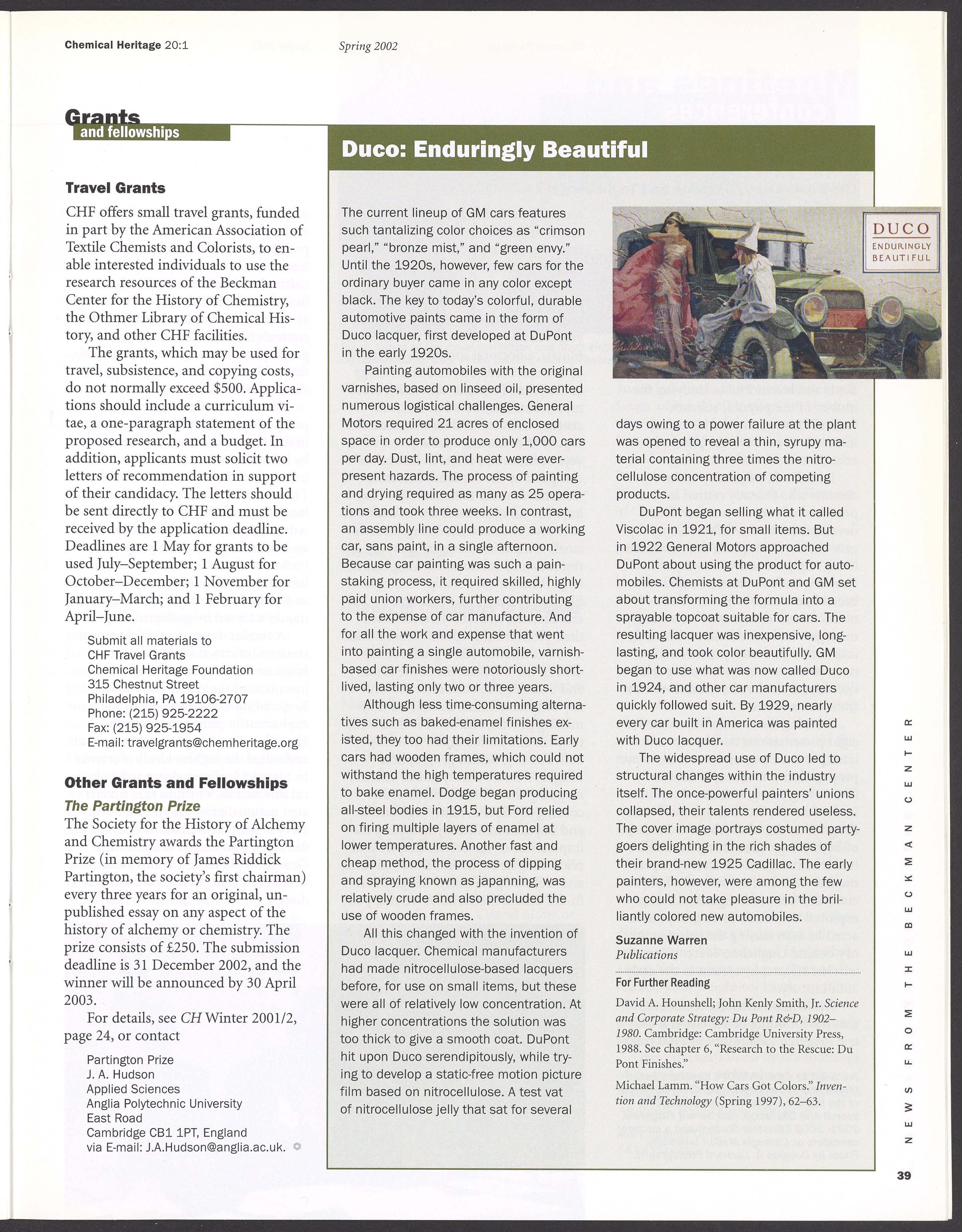 Chemical Heritage 20:1 Spring 2002

Grants
and fellowships

Travel Grants

CHF offers small travel grants, funded in part by the American Association of Textile Chemists and Colorists, to enable interested individuals to use the research resources of the Beckman Center for the History of Chemistry, the Othmer Library of Chemical History, and other CHF facilities.

The grants, which may be used for travel, subsistence, and copying costs, do not normally exceed \$500. Applications should include a curriculum vitae, a one-paragraph statement of the proposed research, and a budget. In addition, applicants must solicit two letters of recommendation in support of their candidacy. The letters should be sent directly to CHF and must be received by the application deadline. Deadlines are 1 May for grants to be used July–September; 1 August for October–December; 1 November for January–March; and 1 February for April–June.

Submit all materials to
CHF Travel Grants
Chemical Heritage Foundation
315 Chestnut Street
Philadelphia, PA 19106-2707
Phone: (215) 925-2222
Fax: (215) 925-1954
E-mail: travelgrants@chemheritage.org

Other Grants and Fellowships

The Partington Prize

The Society for the History of Alchemy and Chemistry awards the Partington Prize (in memory of James Riddick Partington, the society's first chairman) every three years for an original, unpublished essay on any aspect of the history of alchemy or chemistry. The prize consists of £250. The submission deadline is 31 December 2002, and the winner will be announced by 30 April 2003.

For details, see CH Winter 2001/2, page 24, or contact

Partington Prize
J. A. Hudson
Applied Sciences
Anglia Polytechnic University
East Road
Cambridge CB1 1PT, England
via E-mail: J.A.Hudson@anglia.ac.uk.

Duco: Enduringly Beautiful

The current lineup of GM cars features such tantalizing color choices as "crimson pearl," "bronze mist," and "green envy." Until the 1920s, however, few cars for the ordinary buyer came in any color except black. The key to today's colorful, durable automotive paints came in the form of Duco lacquer, first developed at DuPont in the early 1920s.

Painting automobiles with the original varnishes, based on linseed oil, presented numerous logistical challenges. General Motors required 21 acres of enclosed space in order to produce only 1,000 cars per day. Dust, lint, and heat were ever-present hazards. The process of painting and drying required as many as 25 operations and took three weeks. In contrast, an assembly line could produce a working car, sans paint, in a single afternoon. Because car painting was such a painstaking process, it required skilled, highly paid union workers, further contributing to the expense of car manufacture. And for all the work and expense that went into painting a single automobile, varnish-based car finishes were notoriously short-lived, lasting only two or three years.

Although less time-consuming alternatives such as baked-enamel finishes existed, they too had their limitations. Early cars had wooden frames, which could not withstand the high temperatures required to bake enamel. Dodge began producing all-steel bodies in 1915, but Ford relied on firing multiple layers of enamel at lower temperatures. Another fast and cheap method, the process of dipping and spraying known as japanning, was relatively crude and also precluded the use of wooden frames.

All this changed with the invention of Duco lacquer. Chemical manufacturers had made nitrocellulose-based lacquers before, for use on small items, but these were all of relatively low concentration. At higher concentrations the solution was too thick to give a smooth coat. DuPont hit upon Duco serendipitously, while trying to develop a static-free motion picture film based on nitrocellulose. A test vat of nitrocellulose jelly that sat for several

DUCO
ENDURINGLY
BEAUTIFUL

days owing to a power failure at the plant was opened to reveal a thin, syrupy material containing three times the nitrocellulose concentration of competing products.

DuPont began selling what it called Viscolac in 1921, for small items. But in 1922 General Motors approached DuPont about using the product for automobiles. Chemists at DuPont and GM set about transforming the formula into a sprayable topcoat suitable for cars. The resulting lacquer was inexpensive, long-lasting, and took color beautifully. GM began to use what was now called Duco in 1924, and other car manufacturers quickly followed suit. By 1929, nearly every car built in America was painted with Duco lacquer.

The widespread use of Duco led to structural changes within the industry itself. The once-powerful painters' unions collapsed, their talents rendered useless. The cover image portrays costumed party-goers delighting in the rich shades of their brand-new 1925 Cadillac. The early painters, however, were among the few who could not take pleasure in the brilliantly colored new automobiles.

Suzanne Warren
Publications

For Further Reading

David A. Hounshell; John Kenly Smith, Jr. Science and Corporate Strategy: Du Pont R&D, 1902–1980. Cambridge: Cambridge University Press, 1988. See chapter 6, "Research to the Rescue: Du Pont Finishes."

Michael Lamm. "How Cars Got Colors." Invention and Technology (Spring 1997), 62–63.

NEWS FROM THE BECKMAN CENTER

39